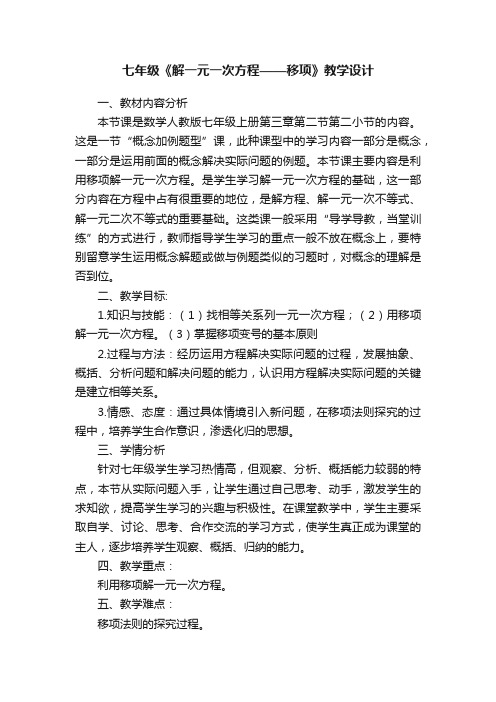 七年级《解一元一次方程——移项》教学设计

一、教材内容分析

本节课是数学人教版七年级上册第三章第二节第二小节的内容。这是一节“概念加例题型”课，此种课型中的学习内容一部分是概念，一部分是运用前面的概念解决实际问题的例题。本节课主要内容是利用移项解一元一次方程。是学生学习解一元一次方程的基础，这一部分内容在方程中占有很重要的地位，是解方程、解一元一次不等式、解一元二次不等式的重要基础。这类课一般采用“导学导教，当堂训练”的方式进行，教师指导学生学习的重点一般不放在概念上，要特别留意学生运用概念解题或做与例题类似的习题时，对概念的理解是否到位。

二、教学目标:

1.知识与技能：（1）找相等关系列一元一次方程；（2）用移项解一元一次方程。（3）掌握移项变号的基本原则

2.过程与方法：经历运用方程解决实际问题的过程，发展抽象、概括、分析问题和解决问题的能力，认识用方程解决实际问题的关键是建立相等关系。

3.情感、态度：通过具体情境引入新问题，在移项法则探究的过程中，培养学生合作意识，渗透化归的思想。

三、学情分析

针对七年级学生学习热情高，但观察、分析、概括能力较弱的特点，本节从实际问题入手，让学生通过自己思考、动手，激发学生的求知欲，提高学生学习的兴趣与积极性。在课堂教学中，学生主要采取自学、讨论、思考、合作交流的学习方式，使学生真正成为课堂的主人，逐步培养学生观察、概括、归纳的能力。

四、教学重点：

利用移项解一元一次方程。

五、教学难点：

移项法则的探究过程。